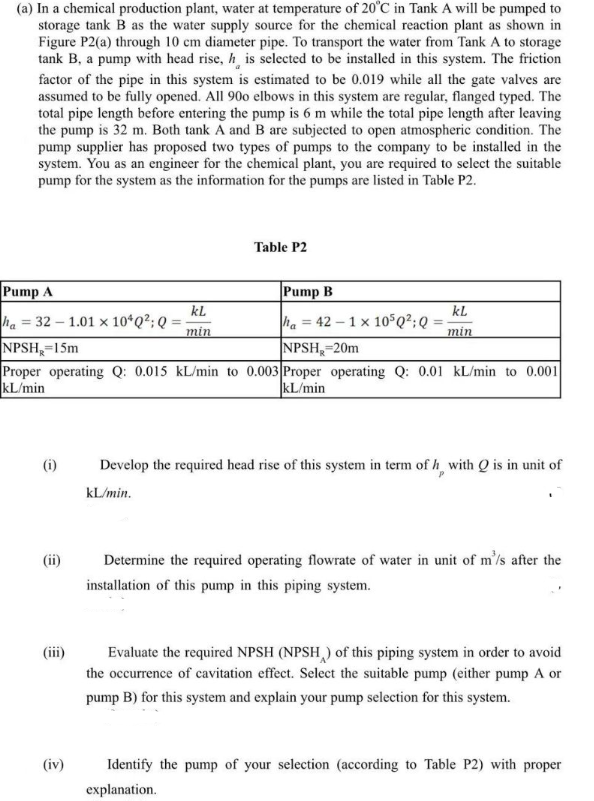 (a) In a chemical production plant, water at temperature of $20^{\circ}C$ in Tank A will be pumped to storage tank B as the water supply source for the chemical reaction plant as shown in Figure P2(a) through 10 cm diameter pipe. To transport the water from Tank A to storage tank B, a pump with head rise, $h_a$ is selected to be installed in this system. The friction factor of the pipe in this system is estimated to be 0.019 while all the gate valves are assumed to be fully opened. All 90o elbows in this system are regular, flanged typed. The total pipe length before entering the pump is 6 m while the total pipe length after leaving the pump is 32 m. Both tank A and B are subjected to open atmospheric condition. The pump supplier has proposed two types of pumps to the company to be installed in the system. You as an engineer for the chemical plant, you are required to select the suitable pump for the system as the information for the pumps are listed in Table P2.

Table P2

| Pump A | Pump B |
|---|---|
| $h_a = 32 - 1.01 \times 10^4 Q^2; Q = \frac{kL}{min}$ | $h_a = 42 - 1 \times 10^5 Q^2; Q = \frac{kL}{min}$ |
| $NPSH_R$=15m | $NPSH_R$=20m |
| Proper operating Q: 0.015 kL/min to 0.003 kL/min | Proper operating Q: 0.01 kL/min to 0.001 kL/min |

(i) Develop the required head rise of this system in term of $h_p$ with $Q$ is in unit of kL/min.

(ii) Determine the required operating flowrate of water in unit of $m^3/s$ after the installation of this pump in this piping system.

(iii) Evaluate the required NPSH ($NPSH_A$) of this piping system in order to avoid the occurrence of cavitation effect. Select the suitable pump (either pump A or pump B) for this system and explain your pump selection for this system.

(iv) Identify the pump of your selection (according to Table P2) with proper explanation.